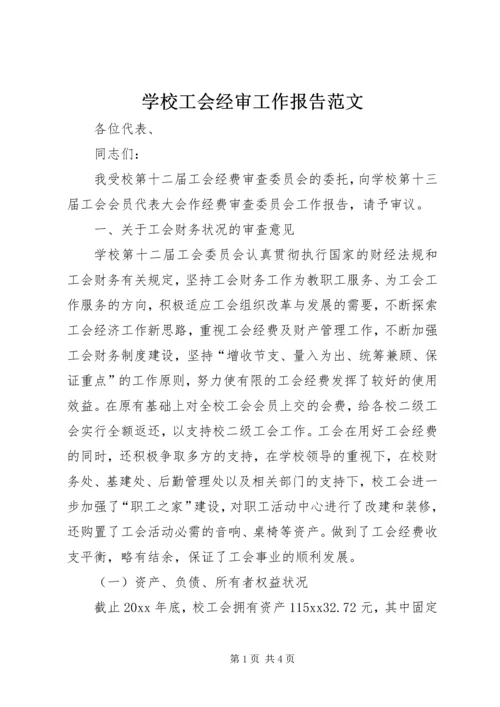 学校工会经审工作报告范文

各位代表、

同志们：

我受校第十二届工会经费审查委员会的委托，向学校第十三届工会会员代表大会作经费审查委员会工作报告，请予审议。

一、关于工会财务状况的审查意见

学校第十二届工会委员会认真贯彻执行国家的财经法规和工会财务有关规定，坚持工会财务工作为教职工服务、为工会工作服务的方向，积极适应工会组织改革与发展的需要，不断探索工会经济工作新思路，重视工会经费及财产管理工作，不断加强工会财务制度建设，坚持“增收节支、量入为出、统筹兼顾、保证重点”的工作原则，努力使有限的工会经费发挥了较好的使用效益。在原有基础上对全校工会会员上交的会费，给各校二级工会实行全额返还，以支持校二级工会工作。工会在用好工会经费的同时，还积极争取多方的支持，在学校领导的重视下，在校财务处、基建处、后勤管理处以及相关部门的支持下，校工会进一步加强了“职工之家”建设，对职工活动中心进行了改建和装修，还购置了工会活动必需的音响、桌椅等资产。做到了工会经费收支平衡，略有结余，保证了工会事业的顺利发展。

（一）资产、负债、所有者权益状况

截止 20xx 年底，校工会拥有资产 115xx32.72 元，其中固定

第 1 页 共 4 页